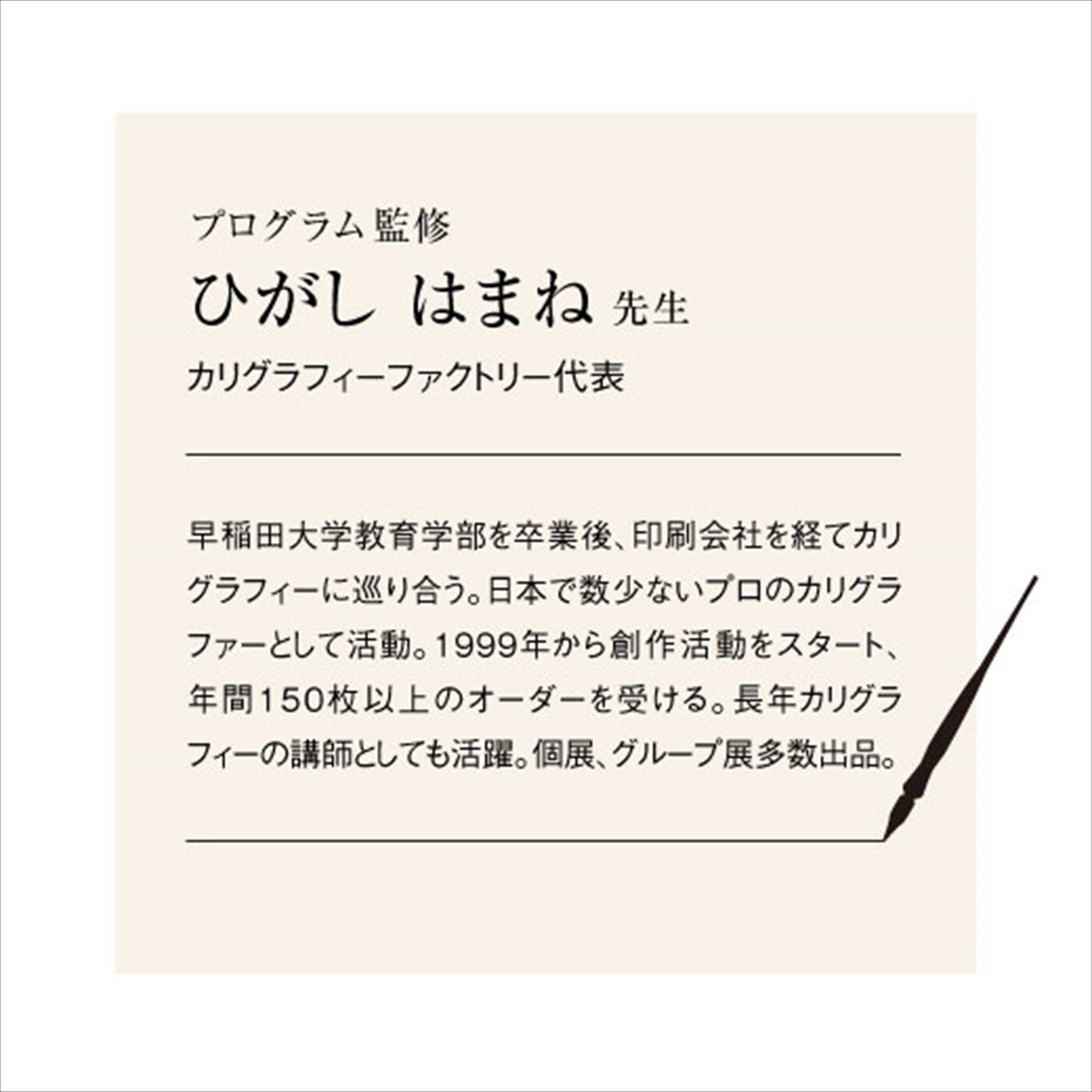 プログラム監修

ひがし はまね 先生

カリグラフィーファクトリー代表

早稲田大学教育学部を卒業後、印刷会社を経てカリグラフィーに巡り合う。日本で数少ないプロのカリグラファーとして活動。1999年から創作活動をスタート、年間150枚以上のオーダーを受ける。長年カリグラフィーの講師としても活躍。個展、グループ展多数出品。